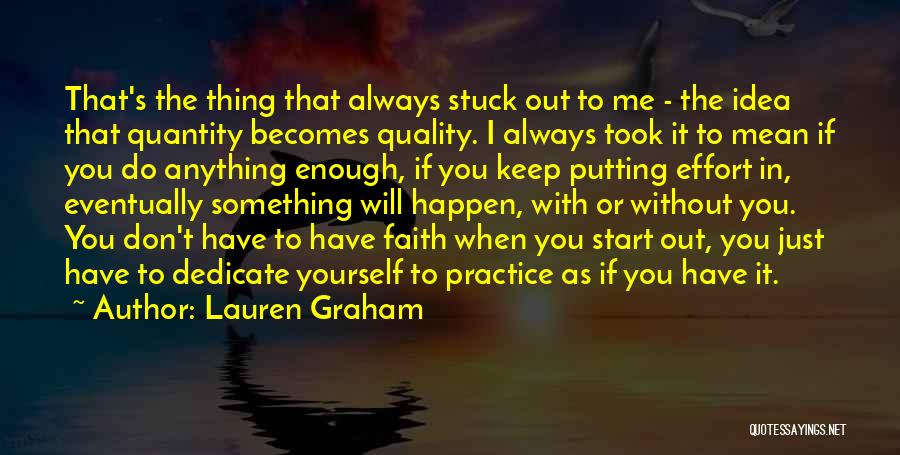 That's the thing that always stuck out to me - the idea that quantity becomes quality. I always took it to mean if you do anything enough, if you keep putting effort in, eventually something will happen, with or without you. You don't have to have faith when you start out, you just have to dedicate yourself to practice as if you have it.

~ Author: Lauren Graham

QUOTESSAYINGS.NET